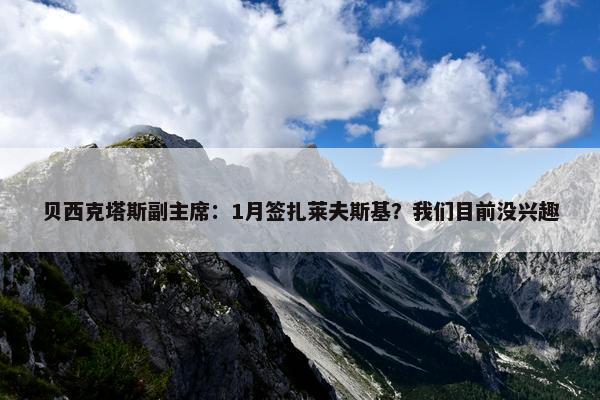 贝西克塔斯副主席：1月签扎莱夫斯基？我们目前没兴趣